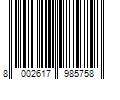 8 002617 985758